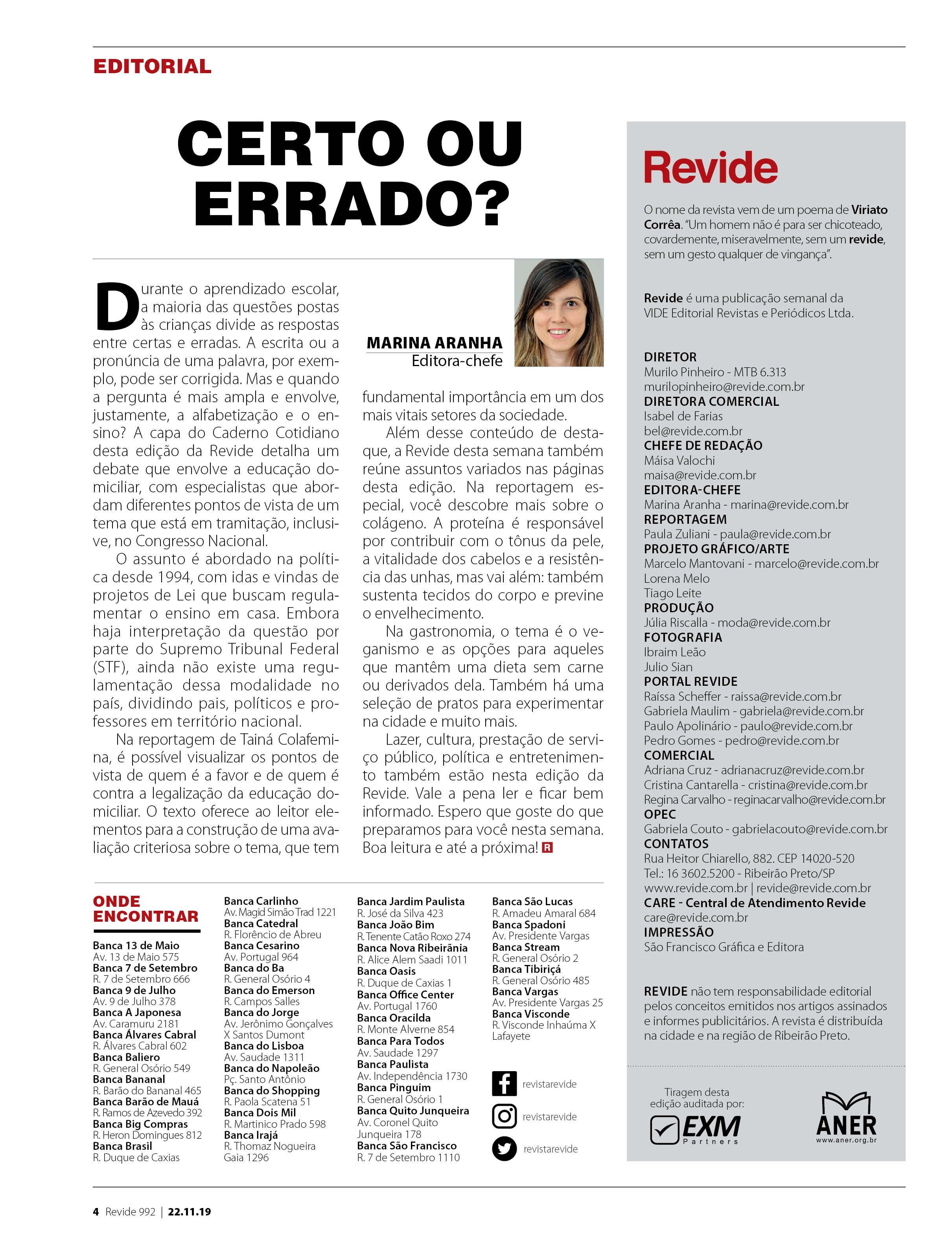 EDITORIAL

CERTO OU ERRADO?

MARINA ARANHA
Editora-chefe

Durante o aprendizado escolar, a maioria das questões postas às crianças divide as respostas entre certas e erradas. A escrita ou a pronúncia de uma palavra, por exemplo, pode ser corrigida. Mas e quando a pergunta é mais ampla e envolve, justamente, a alfabetização e o ensino? A capa do Caderno Cotidiano desta edição da Revide detalha um debate que envolve a educação domiciliar, com especialistas que abordam diferentes pontos de vista de um tema que está em tramitação, inclusive, no Congresso Nacional.

O assunto é abordado na política desde 1994, com idas e vindas de projetos de Lei que buscam regulamentar o ensino em casa. Embora haja interpretação da questão por parte do Supremo Tribunal Federal (STF), ainda não existe uma regulamentação dessa modalidade no país, dividindo pais, políticos e professores em território nacional.

Na reportagem de Tainá Colafemina, é possível visualizar os pontos de vista de quem é a favor e de quem é contra a legalização da educação domiciliar. O texto oferece ao leitor elementos para a construção de uma avaliação criteriosa sobre o tema, que tem fundamental importância em um dos mais vitais setores da sociedade.

Além desse conteúdo de destaque, a Revide desta semana também reúne assuntos variados nas páginas desta edição. Na reportagem especial, você descobre mais sobre o colágeno. A proteína é responsável por contribuir com o tônus da pele, a vitalidade dos cabelos e a resistência das unhas, mas vai além: também sustenta tecidos do corpo e previne o envelhecimento.

Na gastronomia, o tema é o veganismo e as opções para aqueles que mantêm uma dieta sem carne ou derivados dela. Também há uma seleção de pratos para experimentar na cidade e muito mais.

Lazer, cultura, prestação de serviço público, política e entretenimento também estão nesta edição da Revide. Vale a pena ler e ficar bem informado. Espero que goste do que preparamos para você nesta semana. Boa leitura e até a próxima! R

ONDE ENCONTRAR

Banca 13 de Maio
Av. 13 de Maio 575
Banca 7 de Setembro
R. 7 de Setembro 666
Banca 9 de Julho
Av. 9 de Julho 378
Banca A Japonesa
Av. Caramuru 2181
Banca Álvares Cabral
R. Álvares Cabral 602
Banca Baliero
R. General Osório 549
Banca Bananal
R. Barão do Bananal 465
Banca Barão de Mauá
R. Ramos de Azevedo 392
Banca Big Compras
R. Heron Domingues 812
Banca Brasil
R. Duque de Caxias

Banca Carlinho
Av. Magid Simão Trad 1221
Banca Catedral
R. Florêncio de Abreu
Banca Cesarino
Av. Portugal 964
Banca do Ba
R. General Osório 4
Banca do Emerson
R. Campos Salles
Banca do Jorge
Av. Jerônimo Gonçalves X Santos Dumont
Banca do Lisboa
Av. Saudade 1311
Banca do Napoleão
Pç. Santo Antônio
Banca do Shopping
R. Paola Scatena 51
Banca Dois Mil
R. Martinico Prado 598
Banca Irajá
R. Thomaz Nogueira Gaia 1296

Banca Jardim Paulista
R. José da Silva 423
Banca João Bim
R. Tenente Catão Roxo 274
Banca Nova Ribeirânia
R. Alice Alem Saadi 1011
Banca Oasis
R. Duque de Caxias 1
Banca Office Center
Av. Portugal 1760
Banca Oracilda
R. Monte Alverne 854
Banca Para Todos
Av. Saudade 1297
Banca Paulista
Av. Independência 1730
Banca Pinguim
R. General Osório 1
Banca Quito Junqueira
Av. Coronel Quito Junqueira 178
Banca São Francisco
R. 7 de Setembro 1110

Banca São Lucas
R. Amadeu Amaral 684
Banca Spadoni
Av. Presidente Vargas
Banca Stream
R. General Osório 2
Banca Tibiriçá
R. General Osório 485
Banca Vargas
Av. Presidente Vargas 25
Banca Visconde
R. Visconde Inhaúma X Lafayete

revistarevide
revistarevide
revistarevide

Revide

O nome da revista vem de um poema de Viriato Corrêa. "Um homem não é para ser chicoteado, covardemente, miseravelmente, sem um revide, sem um gesto qualquer de vingança".

Revide é uma publicação semanal da VIDE Editorial Revistas e Periódicos Ltda.

DIRETOR
Murilo Pinheiro - MTB 6.313
murilopinheiro@revide.com.br
DIRETORA COMERCIAL
Isabel de Farias
bel@revide.com.br
CHEFE DE REDAÇÃO
Máisa Valochi
maisa@revide.com.br
EDITORA-CHEFE
Marina Aranha - marina@revide.com.br
REPORTAGEM
Paula Zuliani - paula@revide.com.br
PROJETO GRÁFICO/ARTE
Marcelo Mantovani - marcelo@revide.com.br
Lorena Melo
Tiago Leite
PRODUÇÃO
Júlia Riscalla - moda@revide.com.br
FOTOGRAFIA
Ibraim Leão
Julio Sian
PORTAL REVIDE
Raíssa Scheffer - raissa@revide.com.br
Gabriela Maulim - gabriela@revide.com.br
Paulo Apolinário - paulo@revide.com.br
Pedro Gomes - pedro@revide.com.br
COMERCIAL
Adriana Cruz - adrianacruz@revide.com.br
Cristina Cantarella - cristina@revide.com.br
Regina Carvalho - reginacarvalho@revide.com.br
OPEC
Gabriela Couto - gabrielacouto@revide.com.br
CONTATOS
Rua Heitor Chiarello, 882. CEP 14020-520
Tel.: 16 3602.5200 - Ribeirão Preto/SP
www.revide.com.br | revide@revide.com.br
CARE - Central de Atendimento Revide
care@revide.com.br
IMPRESSÃO
São Francisco Gráfica e Editora

REVIDE não tem responsabilidade editorial pelos conceitos emitidos nos artigos assinados e informes publicitários. A revista é distribuída na cidade e na região de Ribeirão Preto.

Tiragem desta edição auditada por:
EXM Partners
ANER
www.aner.org.br

4 Revide 992 | 22.11.19